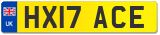 UK
HX17 ACE